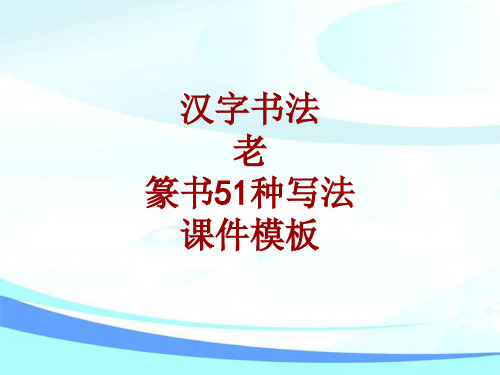 汉字书法
老
篆书51种写法
课件模板